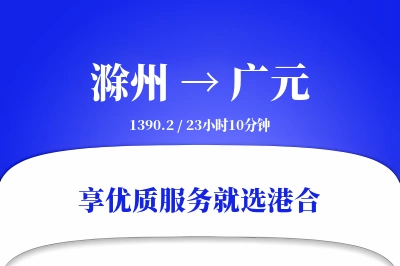 滁州 → 广元

1390.2 / 23小时10分钟

享优质服务就选港合